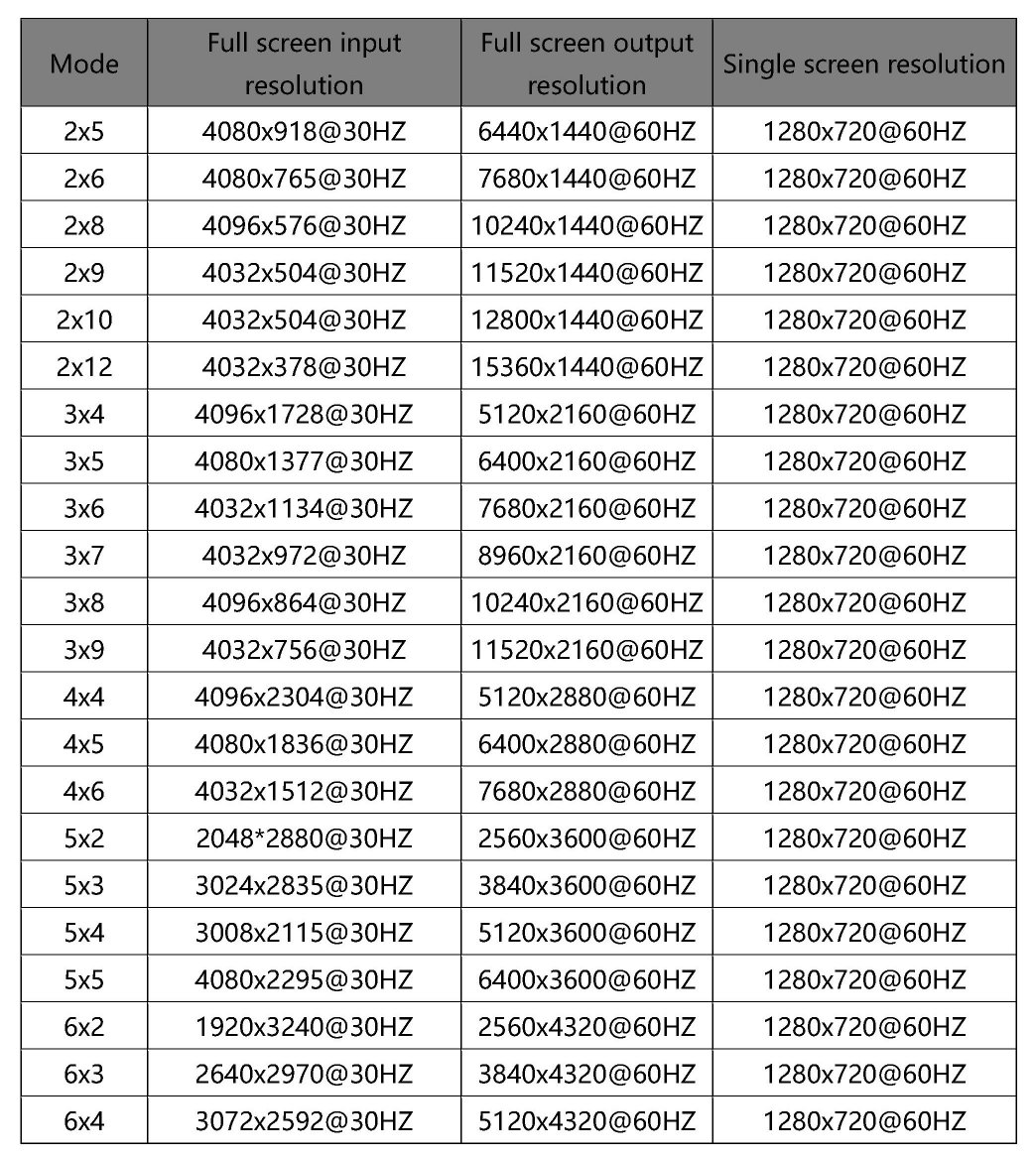 | Mode | Full screen input resolution | Full screen output resolution | Single screen resolution |
|---|---|---|---|
| 2x5 | 4080x918@30HZ | 6440x1440@60HZ | 1280x720@60HZ |
| 2x6 | 4080x765@30HZ | 7680x1440@60HZ | 1280x720@60HZ |
| 2x8 | 4096x576@30HZ | 10240x1440@60HZ | 1280x720@60HZ |
| 2x9 | 4032x504@30HZ | 11520x1440@60HZ | 1280x720@60HZ |
| 2x10 | 4032x504@30HZ | 12800x1440@60HZ | 1280x720@60HZ |
| 2x12 | 4032x378@30HZ | 15360x1440@60HZ | 1280x720@60HZ |
| 3x4 | 4096x1728@30HZ | 5120x2160@60HZ | 1280x720@60HZ |
| 3x5 | 4080x1377@30HZ | 6400x2160@60HZ | 1280x720@60HZ |
| 3x6 | 4032x1134@30HZ | 7680x2160@60HZ | 1280x720@60HZ |
| 3x7 | 4032x972@30HZ | 8960x2160@60HZ | 1280x720@60HZ |
| 3x8 | 4096x864@30HZ | 10240x2160@60HZ | 1280x720@60HZ |
| 3x9 | 4032x756@30HZ | 11520x2160@60HZ | 1280x720@60HZ |
| 4x4 | 4096x2304@30HZ | 5120x2880@60HZ | 1280x720@60HZ |
| 4x5 | 4080x1836@30HZ | 6400x2880@60HZ | 1280x720@60HZ |
| 4x6 | 4032x1512@30HZ | 7680x2880@60HZ | 1280x720@60HZ |
| 5x2 | 2048*2880@30HZ | 2560x3600@60HZ | 1280x720@60HZ |
| 5x3 | 3024x2835@30HZ | 3840x3600@60HZ | 1280x720@60HZ |
| 5x4 | 3008x2115@30HZ | 5120x3600@60HZ | 1280x720@60HZ |
| 5x5 | 4080x2295@30HZ | 6400x3600@60HZ | 1280x720@60HZ |
| 6x2 | 1920x3240@30HZ | 2560x4320@60HZ | 1280x720@60HZ |
| 6x3 | 2640x2970@30HZ | 3840x4320@60HZ | 1280x720@60HZ |
| 6x4 | 3072x2592@30HZ | 5120x4320@60HZ | 1280x720@60HZ |